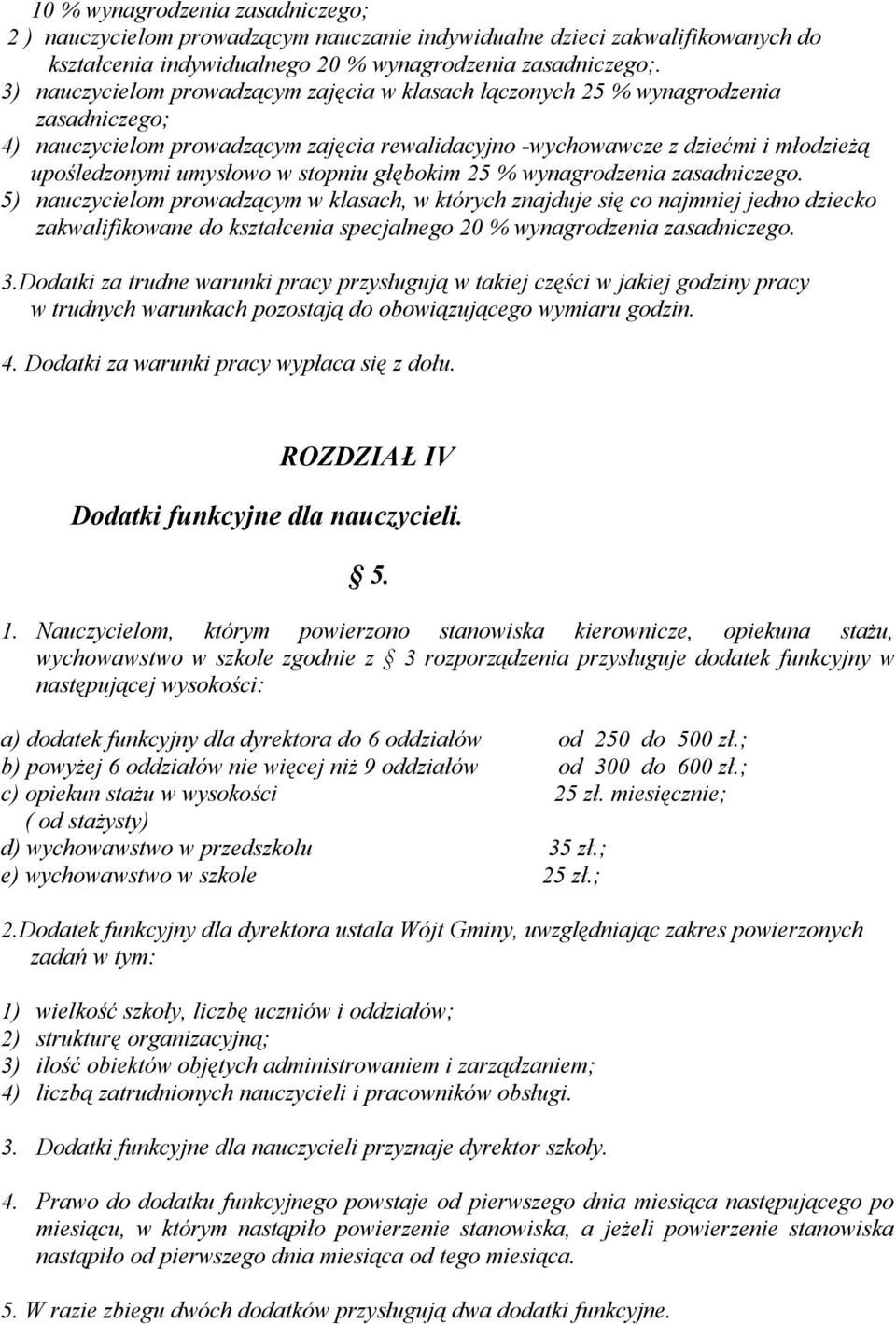 10 % wynagrodzenia zasadniczego;
2 ) nauczycielom prowadzącym nauczanie indywidualne dzieci zakwalifikowanych do kształcenia indywidualnego 20 % wynagrodzenia zasadniczego;.
3) nauczycielom prowadzącym zajęcia w klasach łączonych 25 % wynagrodzenia zasadniczego;
4) nauczycielom prowadzącym zajęcia rewalidacyjno -wychowawcze z dziećmi i młodzieżą upośledzonymi umysłowo w stopniu głębokim 25 % wynagrodzenia zasadniczego.
5) nauczycielom prowadzącym w klasach, w których znajduje się co najmniej jedno dziecko zakwalifikowane do kształcenia specjalnego 20 % wynagrodzenia zasadniczego.

3.Dodatki za trudne warunki pracy przysługują w takiej części w jakiej godziny pracy w trudnych warunkach pozostają do obowiązującego wymiaru godzin.

4. Dodatki za warunki pracy wypłaca się z dołu.

ROZDZIAŁ IV

Dodatki funkcyjne dla nauczycieli.

§ 5.

1. Nauczycielom, którym powierzono stanowiska kierownicze, opiekuna stażu, wychowawstwo w szkole zgodnie z § 3 rozporządzenia przysługuje dodatek funkcyjny w następującej wysokości:

a) dodatek funkcyjny dla dyrektora do 6 oddziałów od 250 do 500 zł.;
b) powyżej 6 oddziałów nie więcej niż 9 oddziałów od 300 do 600 zł.;
c) opiekun stażu w wysokości 25 zł. miesięcznie;
( od stażysty)
d) wychowawstwo w przedszkolu 35 zł.;
e) wychowawstwo w szkole 25 zł.;

2.Dodatek funkcyjny dla dyrektora ustala Wójt Gminy, uwzględniając zakres powierzonych zadań w tym:

1) wielkość szkoły, liczbę uczniów i oddziałów;
2) strukturę organizacyjną;
3) ilość obiektów objętych administrowaniem i zarządzaniem;
4) liczbą zatrudnionych nauczycieli i pracowników obsługi.

3. Dodatki funkcyjne dla nauczycieli przyznaje dyrektor szkoły.

4. Prawo do dodatku funkcyjnego powstaje od pierwszego dnia miesiąca następującego po miesiącu, w którym nastąpiło powierzenie stanowiska, a jeżeli powierzenie stanowiska nastąpiło od pierwszego dnia miesiąca od tego miesiąca.

5. W razie zbiegu dwóch dodatków przysługują dwa dodatki funkcyjne.